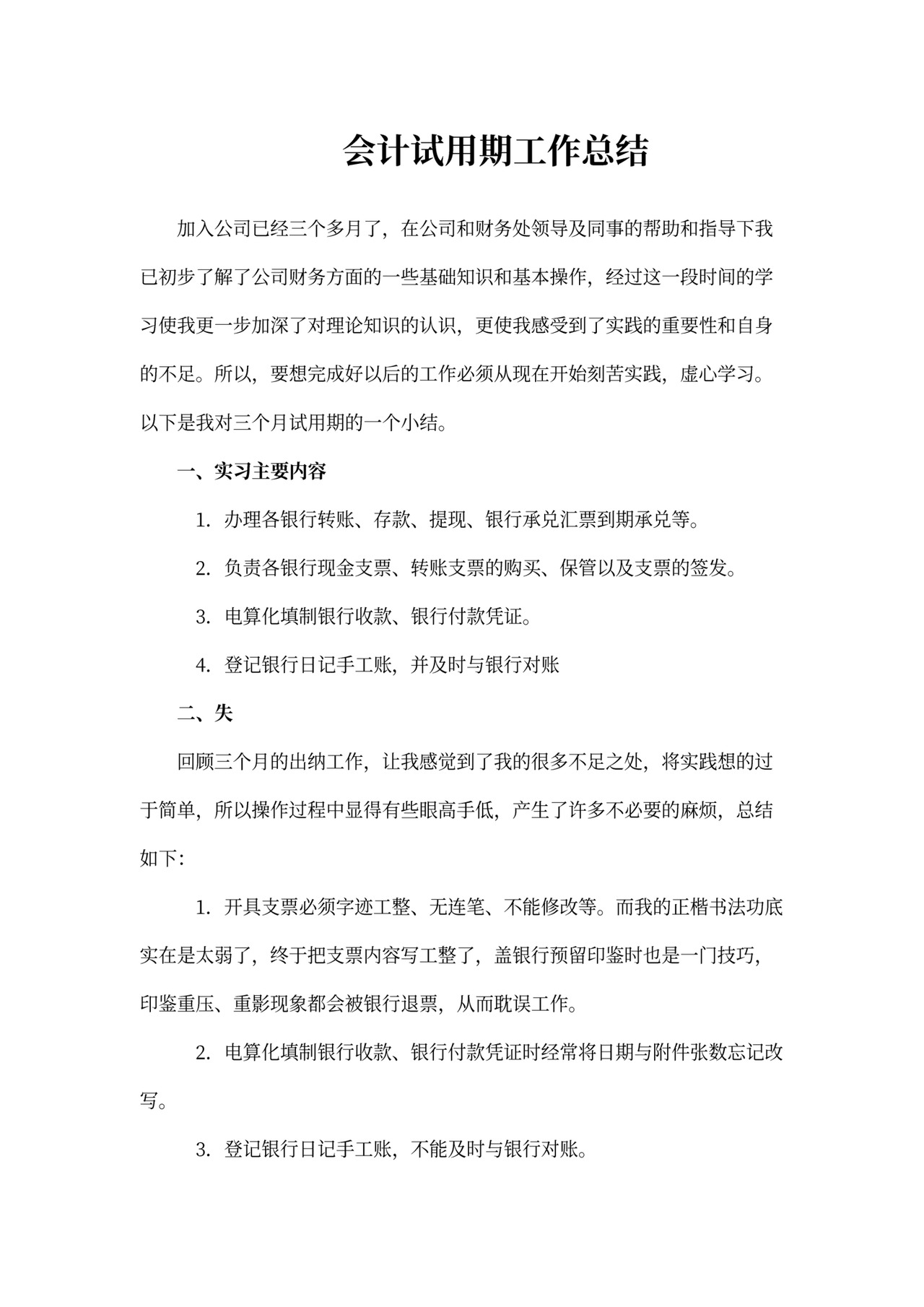 会计试用期工作总结

加入公司已经三个多月了，在公司和财务处领导及同事的帮助和指导下我已初步了解了公司财务方面的一些基础知识和基本操作，经过这一段时间的学习使我更一步加深了对理论知识的认识，更使我感受到了实践的重要性和自身的不足。所以，要想完成好以后的工作必须从现在开始刻苦实践，虚心学习。以下是我对三个月试用期的一个小结。

一、实习主要内容

1. 办理各银行转账、存款、提现、银行承兑汇票到期承兑等。

2. 负责各银行现金支票、转账支票的购买、保管以及支票的签发。

3. 电算化填制银行收款、银行付款凭证。

4. 登记银行日记手工账，并及时与银行对账

二、失

回顾三个月的出纳工作，让我感觉到了我的很多不足之处，将实践想的过于简单，所以操作过程中显得有些眼高手低，产生了许多不必要的麻烦，总结如下：

1. 开具支票必须字迹工整、无连笔、不能修改等。而我的正楷书法功底实在是太弱了，终于把支票内容写工整了，盖银行预留印鉴时也是一门技巧，印鉴重压、重影现象都会被银行退票，从而耽误工作。

2. 电算化填制银行收款、银行付款凭证时经常将日期与附件张数忘记改写。

3. 登记银行日记手工账，不能及时与银行对账。